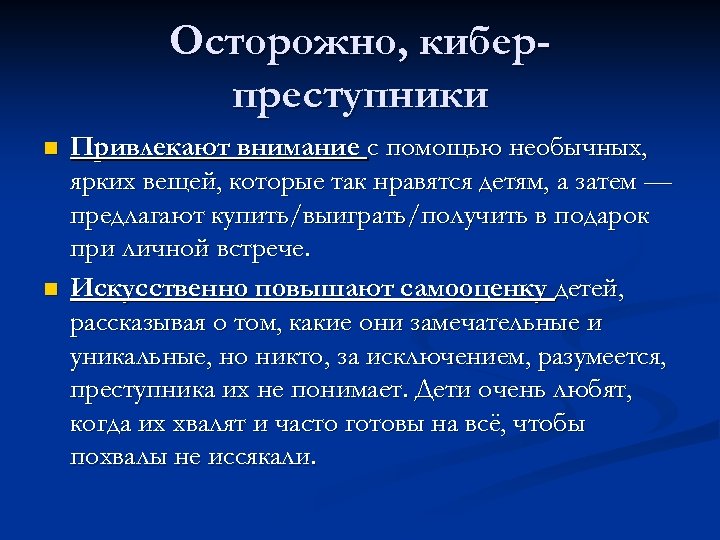 Осторожно, кибер-преступники

Привлекают внимание с помощью необычных, ярких вещей, которые так нравятся детям, а затем — предлагают купить/выиграть/получить в подарок при личной встрече.

Искусственно повышают самооценку детей, рассказывая о том, какие они замечательные и уникальные, но никто, за исключением, разумеется, преступника их не понимает. Дети очень любят, когда их хвалят и часто готовы на всё, чтобы похвалы не иссякали.